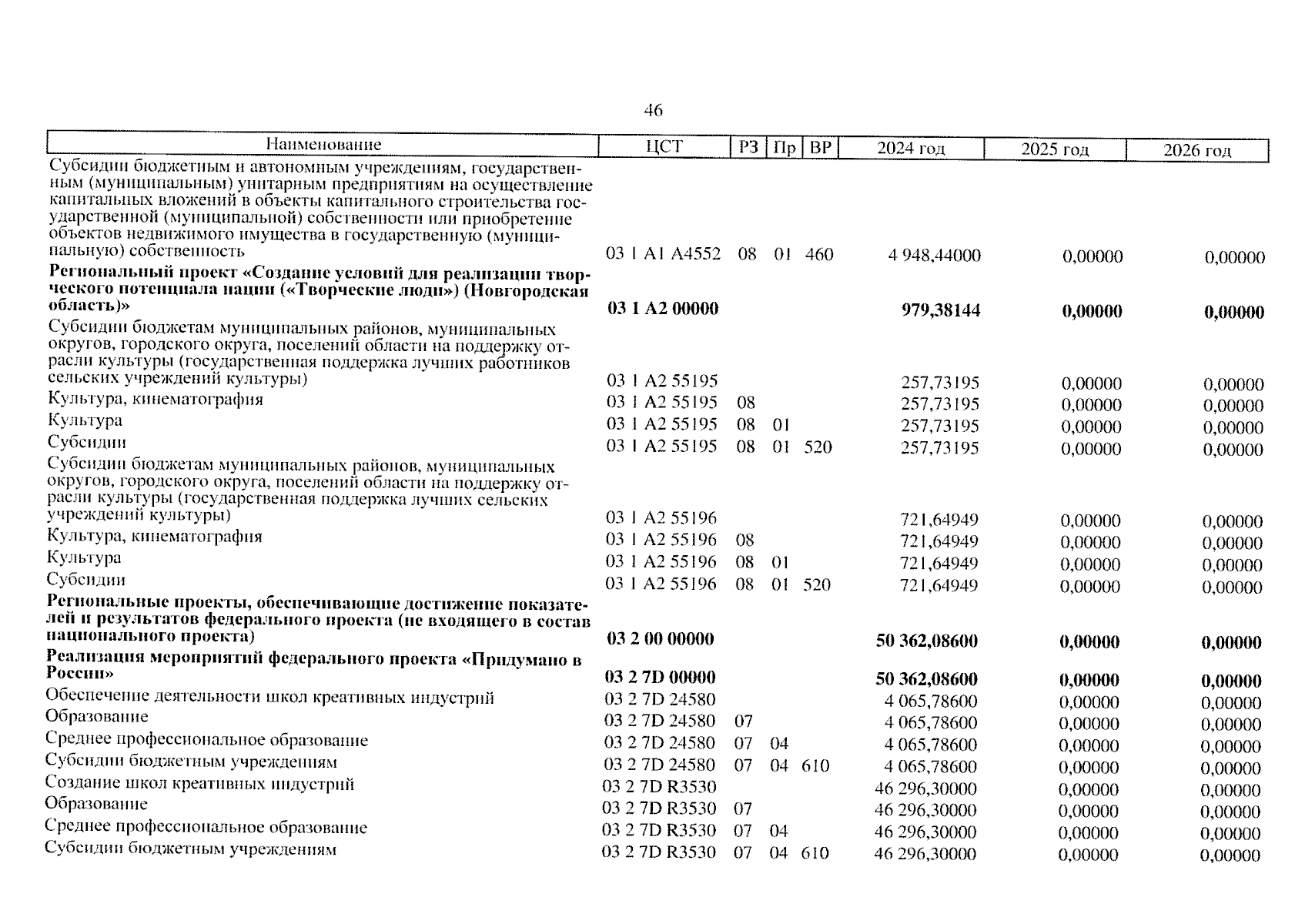 46

| Наименование | ЦСТ | РЗ | Пр | ВР | 2024 год | 2025 год | 2026 год |
|---|---|---|---|---|---|---|---|
| Субсидии бюджетным и автономным учреждениям, государственным (муниципальным) унитарным предприятиям на осуществление капитальных вложений в объекты капитального строительства государственной (муниципальной) собственности или приобретение объектов недвижимого имущества в государственную (муниципальную) собственность | 03 1 A1 A4552 | 08 | 01 | 460 | 4 948,44000 | 0,00000 | 0,00000 |
| **Региональный проект «Создание условий для реализации творческого потенциала нации («Творческие люди») (Новгородская область)»** | **03 1 A2 00000** | | | | **979,38144** | **0,00000** | **0,00000** |
| Субсидии бюджетам муниципальных районов, муниципальных округов, городского округа, поселений области на поддержку отрасли культуры (государственная поддержка лучших работников сельских учреждений культуры) | 03 1 A2 55195 | | | | 257,73195 | 0,00000 | 0,00000 |
| Культура, кинематография | 03 1 A2 55195 | 08 | | | 257,73195 | 0,00000 | 0,00000 |
| Культура | 03 1 A2 55195 | 08 | 01 | | 257,73195 | 0,00000 | 0,00000 |
| Субсидии | 03 1 A2 55195 | 08 | 01 | 520 | 257,73195 | 0,00000 | 0,00000 |
| Субсидии бюджетам муниципальных районов, муниципальных округов, городского округа, поселений области на поддержку отрасли культуры (государственная поддержка лучших сельских учреждений культуры) | 03 1 A2 55196 | | | | 721,64949 | 0,00000 | 0,00000 |
| Культура, кинематография | 03 1 A2 55196 | 08 | | | 721,64949 | 0,00000 | 0,00000 |
| Культура | 03 1 A2 55196 | 08 | 01 | | 721,64949 | 0,00000 | 0,00000 |
| Субсидии | 03 1 A2 55196 | 08 | 01 | 520 | 721,64949 | 0,00000 | 0,00000 |
| **Региональные проекты, обеспечивающие достижение показателей и результатов федерального проекта (не входящего в состав национального проекта)** | **03 2 00 00000** | | | | **50 362,08600** | **0,00000** | **0,00000** |
| **Реализация мероприятий федерального проекта «Придумано в России»** | **03 2 7D 00000** | | | | **50 362,08600** | **0,00000** | **0,00000** |
| Обеспечение деятельности школ креативных индустрий | 03 2 7D 24580 | | | | 4 065,78600 | 0,00000 | 0,00000 |
| Образование | 03 2 7D 24580 | 07 | | | 4 065,78600 | 0,00000 | 0,00000 |
| Среднее профессиональное образование | 03 2 7D 24580 | 07 | 04 | | 4 065,78600 | 0,00000 | 0,00000 |
| Субсидии бюджетным учреждениям | 03 2 7D 24580 | 07 | 04 | 610 | 4 065,78600 | 0,00000 | 0,00000 |
| Создание школ креативных индустрий | 03 2 7D R3530 | | | | 46 296,30000 | 0,00000 | 0,00000 |
| Образование | 03 2 7D R3530 | 07 | | | 46 296,30000 | 0,00000 | 0,00000 |
| Среднее профессиональное образование | 03 2 7D R3530 | 07 | 04 | | 46 296,30000 | 0,00000 | 0,00000 |
| Субсидии бюджетным учреждениям | 03 2 7D R3530 | 07 | 04 | 610 | 46 296,30000 | 0,00000 | 0,00000 |